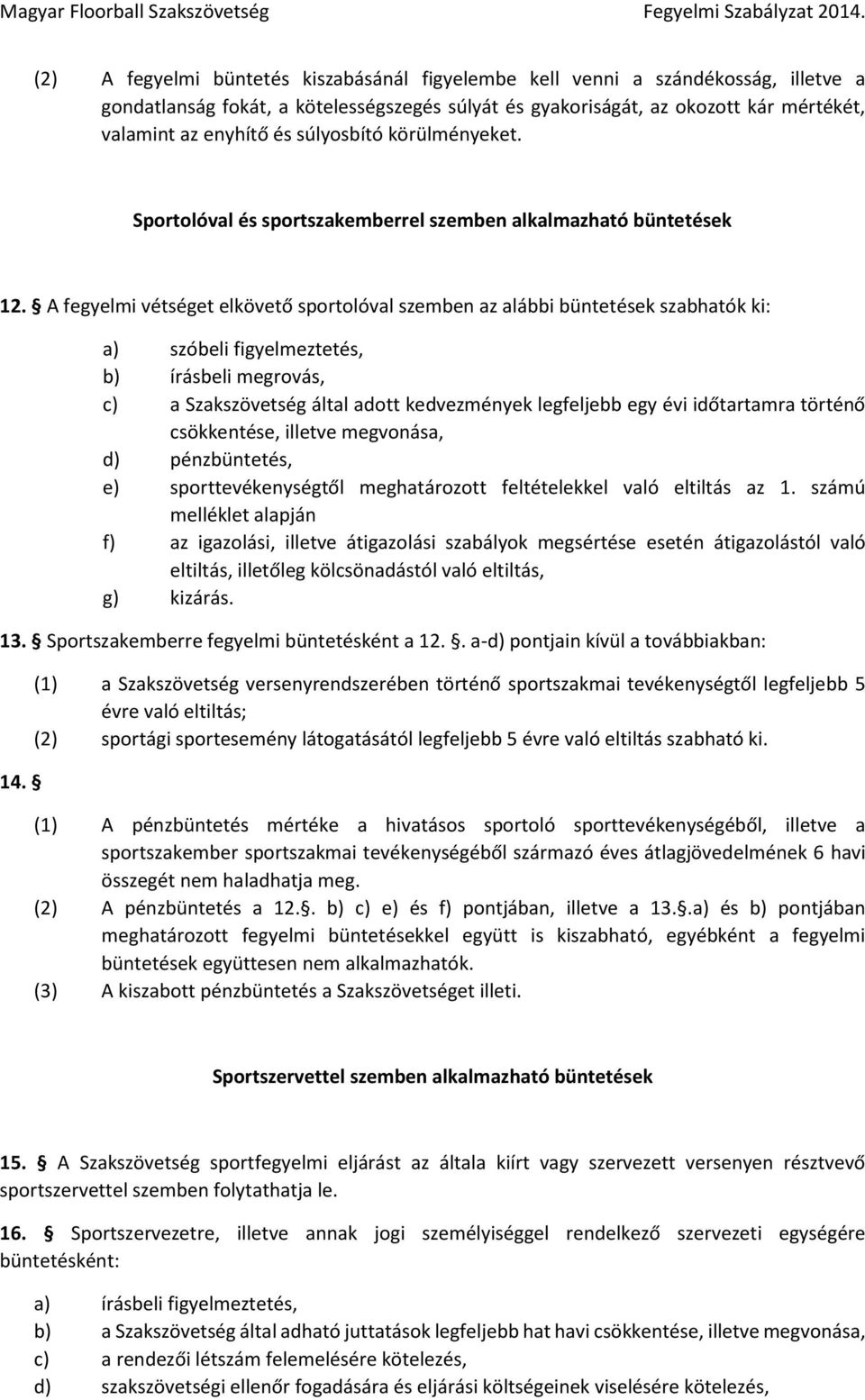 Magyar Floorball Szakszövetség Fegyelmi Szabályzat 2014.

(2) A fegyelmi büntetés kiszabásánál figyelembe kell venni a szándékosság, illetve a gondatlanság fokát, a kötelességszegés súlyát és gyakoriságát, az okozott kár mértékét, valamint az enyhítő és súlyosbító körülményeket.

Sportolóval és sportszakemberrel szemben alkalmazható büntetések

12. § A fegyelmi vétséget elkövető sportolóval szemben az alábbi büntetések szabhatók ki:

a) szóbeli figyelmeztetés,
b) írásbeli megrovás,
c) a Szakszövetség által adott kedvezmények legfeljebb egy évi időtartamra történő csökkentése, illetve megvonása,
d) pénzbüntetés,
e) sporttevékenységtől meghatározott feltételekkel való eltiltás az 1. számú melléklet alapján
f) az igazolási, illetve átigazolási szabályok megsértése esetén átigazolástól való eltiltás, illetőleg kölcsönadástól való eltiltás,
g) kizárás.

13. § Sportszakemberre fegyelmi büntetésként a 12. §. a-d) pontjain kívül a továbbiakban:

(1) a Szakszövetség versenyrendszerében történő sportszakmai tevékenységtől legfeljebb 5 évre való eltiltás;
(2) sportági sportesemény látogatásától legfeljebb 5 évre való eltiltás szabható ki.

14. §

(1) A pénzbüntetés mértéke a hivatásos sportoló sporttevékenységéből, illetve a sportszakember sportszakmai tevékenységéből származó éves átlagjövedelmének 6 havi összegét nem haladhatja meg.
(2) A pénzbüntetés a 12.§. b) c) e) és f) pontjában, illetve a 13.§.a) és b) pontjában meghatározott fegyelmi büntetésekkel együtt is kiszabható, egyébként a fegyelmi büntetések együttesen nem alkalmazhatók.
(3) A kiszabott pénzbüntetés a Szakszövetséget illeti.

Sportszervettel szemben alkalmazható büntetések

15. § A Szakszövetség sportfegyelmi eljárást az általa kiírt vagy szervezett versenyen résztvevő sportszervettel szemben folytathatja le.

16. § Sportszervezetre, illetve annak jogi személyiséggel rendelkező szervezeti egységére büntetésként:

a) írásbeli figyelmeztetés,
b) a Szakszövetség által adható juttatások legfeljebb hat havi csökkentése, illetve megvonása,
c) a rendezői létszám felemelésére kötelezés,
d) szakszövetségi ellenőr fogadására és eljárási költségeinek viselésére kötelezés,